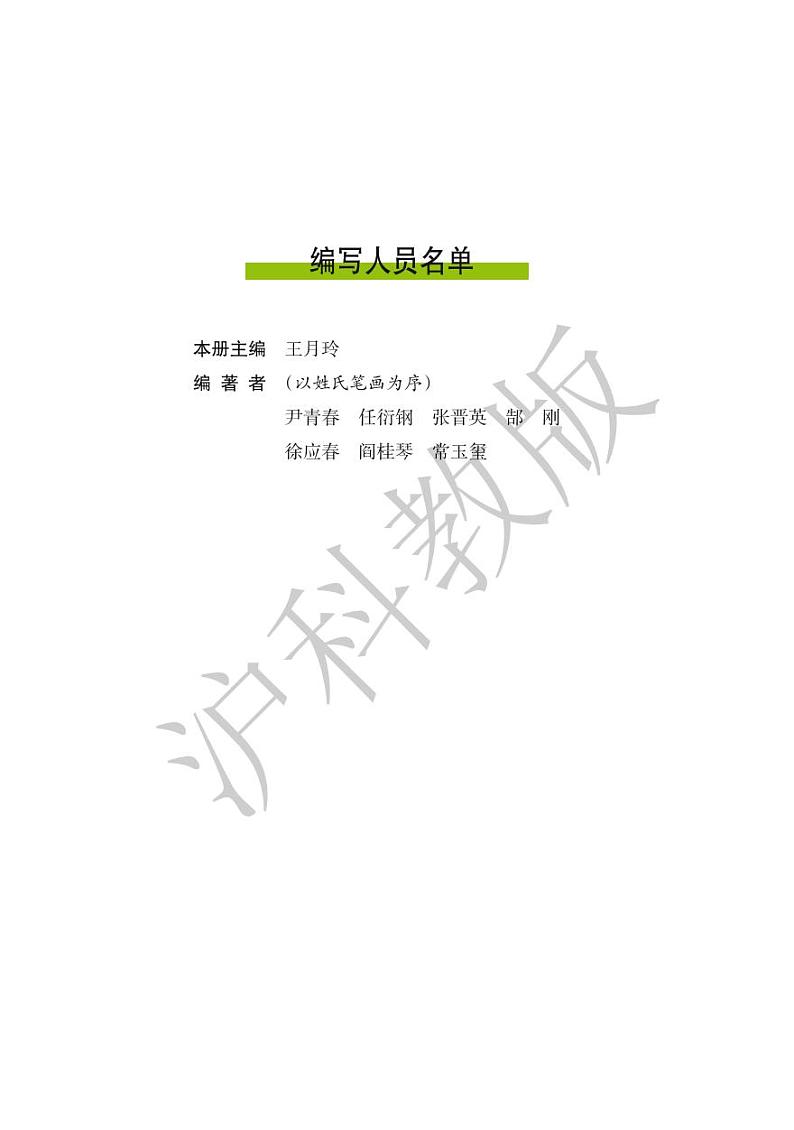 编写人员名单

本册主编 王月玲

编 著 者 （以姓氏笔画为序）

尹青春 任衍钢 张晋英 部 刚

徐应春 阎桂琴 常玉玺

沪科教版